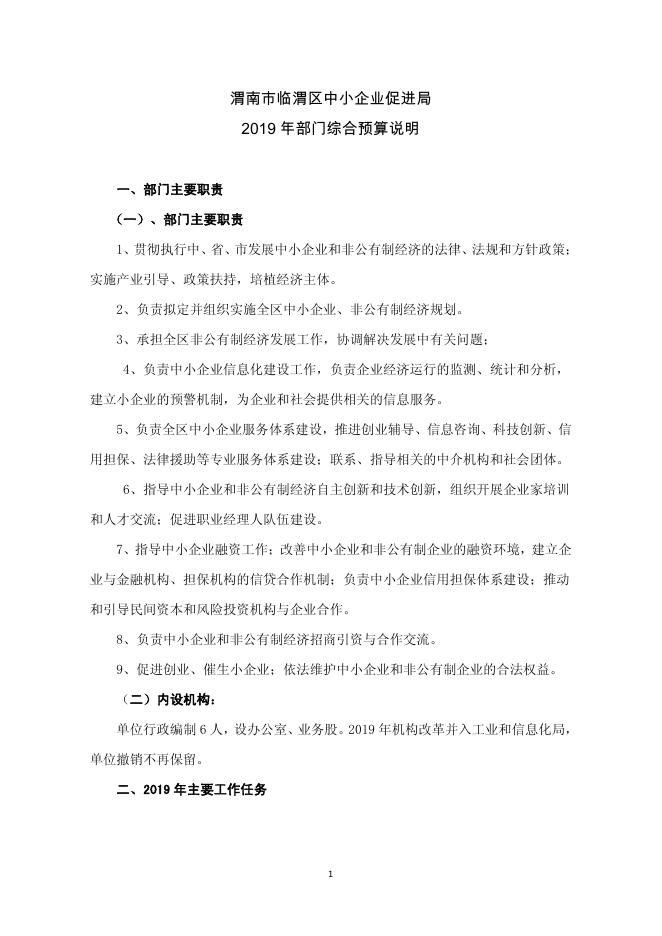 渭南市临渭区中小企业促进局
2019 年部门综合预算说明

一、部门主要职责

（一）、部门主要职责

1、贯彻执行中、省、市发展中小企业和非公有制经济的法律、法规和方针政策；实施产业引导、政策扶持，培植经济主体。

2、负责拟定并组织实施全区中小企业、非公有制经济规划。

3、承担全区非公有制经济发展工作，协调解决发展中有关问题；

4、负责中小企业信息化建设工作，负责企业经济运行的监测、统计和分析，建立小企业的预警机制，为企业和社会提供相关的信息服务。

5、负责全区中小企业服务体系建设，推进创业辅导、信息咨询、科技创新、信用担保、法律援助等专业服务体系建设；联系、指导相关的中介机构和社会团体。

6、指导中小企业和非公有制经济自主创新和技术创新，组织开展企业家培训和人才交流；促进职业经理人队伍建设。

7、指导中小企业融资工作；改善中小企业和非公有制企业的融资环境，建立企业与金融机构、担保机构的信贷合作机制；负责中小企业信用担保体系建设；推动和引导民间资本和风险投资机构与企业合作。

8、负责中小企业和非公有制经济招商引资与合作交流。

9、促进创业、催生小企业；依法维护中小企业和非公有制企业的合法权益。

（二）内设机构：

单位行政编制 6 人，设办公室、业务股。2019 年机构改革并入工业和信息化局，单位撤销不再保留。

二、2019 年主要工作任务

1